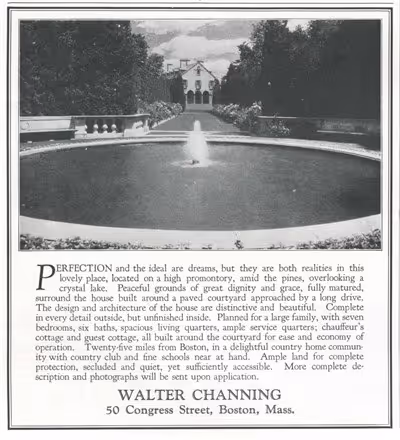 PERFECTION and the ideal are dreams, but they are both realities in this lovely place, located on a high promontory, amid the pines, overlooking a crystal lake. Peaceful grounds of great dignity and grace, fully matured, surround the house built around a paved courtyard approached by a long drive. The design and architecture of the house are distinctive and beautiful. Complete in every detail outside, but unfinished inside. Planned for a large family, with seven bedrooms, six baths, spacious living quarters, ample service quarters; chauffeur's cottage and guest cottage, all built around the courtyard for ease and economy of operation. Twenty-five miles from Boston, in a delightful country home community with country club and fine schools near at hand. Ample land for complete protection, secluded and quiet, yet sufficiently accessible. More complete description and photographs will be sent upon application.

WALTER CHANNING
50 Congress Street, Boston, Mass.